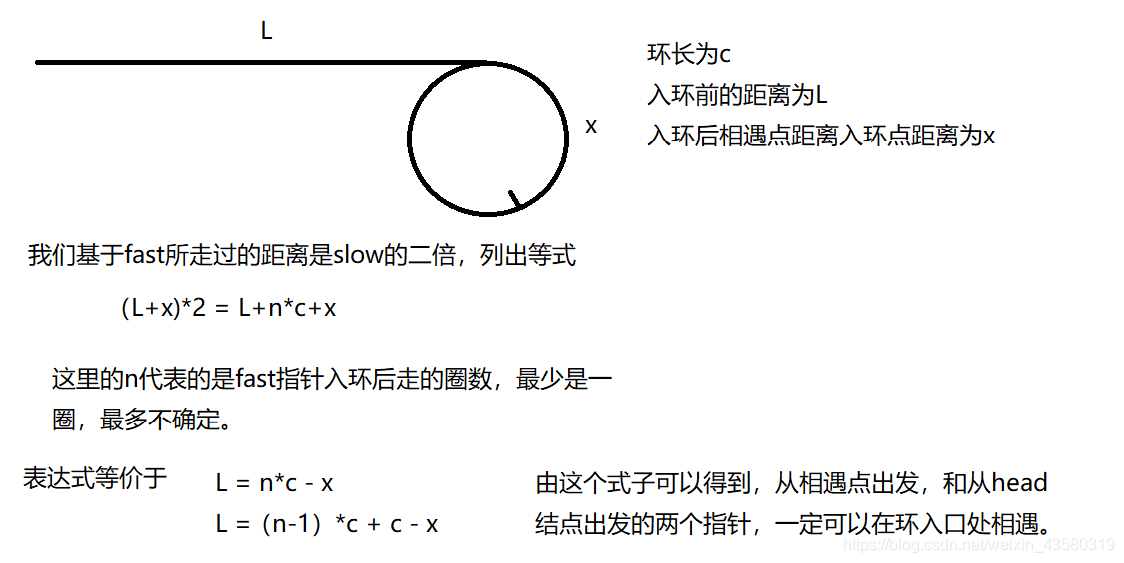 L

x

环长为c
入环前的距离为L
入环后相遇点距离入环点距离为x

我们基于fast所走过的距离是slow的二倍，列出等式

(L+x)*2 = L+n*c+x

这里的n代表的是fast指针入环后走的圈数，最少是一圈，最多不确定。

表达式等价于

L = n*c - x
L = (n-1) *c + c - x

由这个式子可以得到，从相遇点出发，和从head结点出发的两个指针，一定可以在环入口处相遇。

https://blog.csdn.net/weixin_43580319